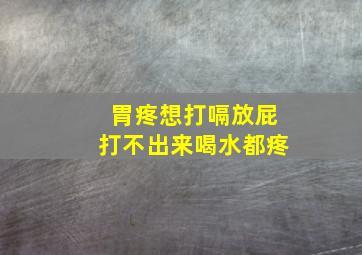 胃疼想打嗝放屁
打不出来喝水都疼